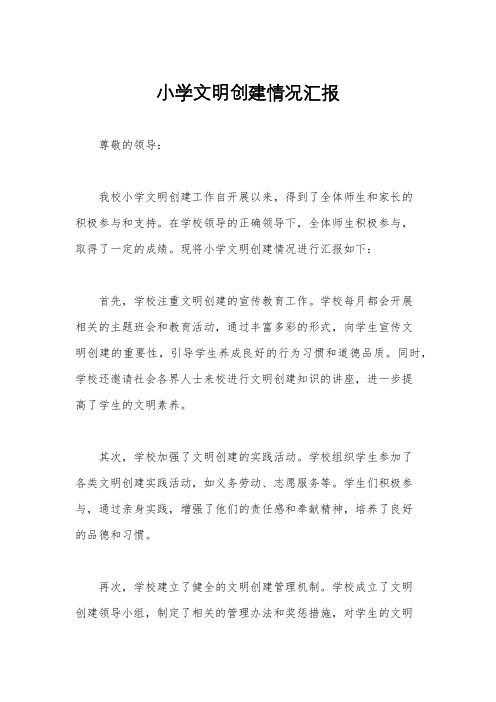 小学文明创建情况汇报

尊敬的领导：

我校小学文明创建工作自开展以来，得到了全体师生和家长的积极参与和支持。在学校领导的正确领导下，全体师生积极参与，取得了一定的成绩。现将小学文明创建情况进行汇报如下：

首先，学校注重文明创建的宣传教育工作。学校每月都会开展相关的主题班会和教育活动，通过丰富多彩的形式，向学生宣传文明创建的重要性，引导学生养成良好的行为习惯和道德品质。同时，学校还邀请社会各界人士来校进行文明创建知识的讲座，进一步提高了学生的文明素养。

其次，学校加强了文明创建的实践活动。学校组织学生参加了各类文明创建实践活动，如义务劳动、志愿服务等。学生们积极参与，通过亲身实践，增强了他们的责任感和奉献精神，培养了良好的品德和习惯。

再次，学校建立了健全的文明创建管理机制。学校成立了文明创建领导小组，制定了相关的管理办法和奖惩措施，对学生的文明